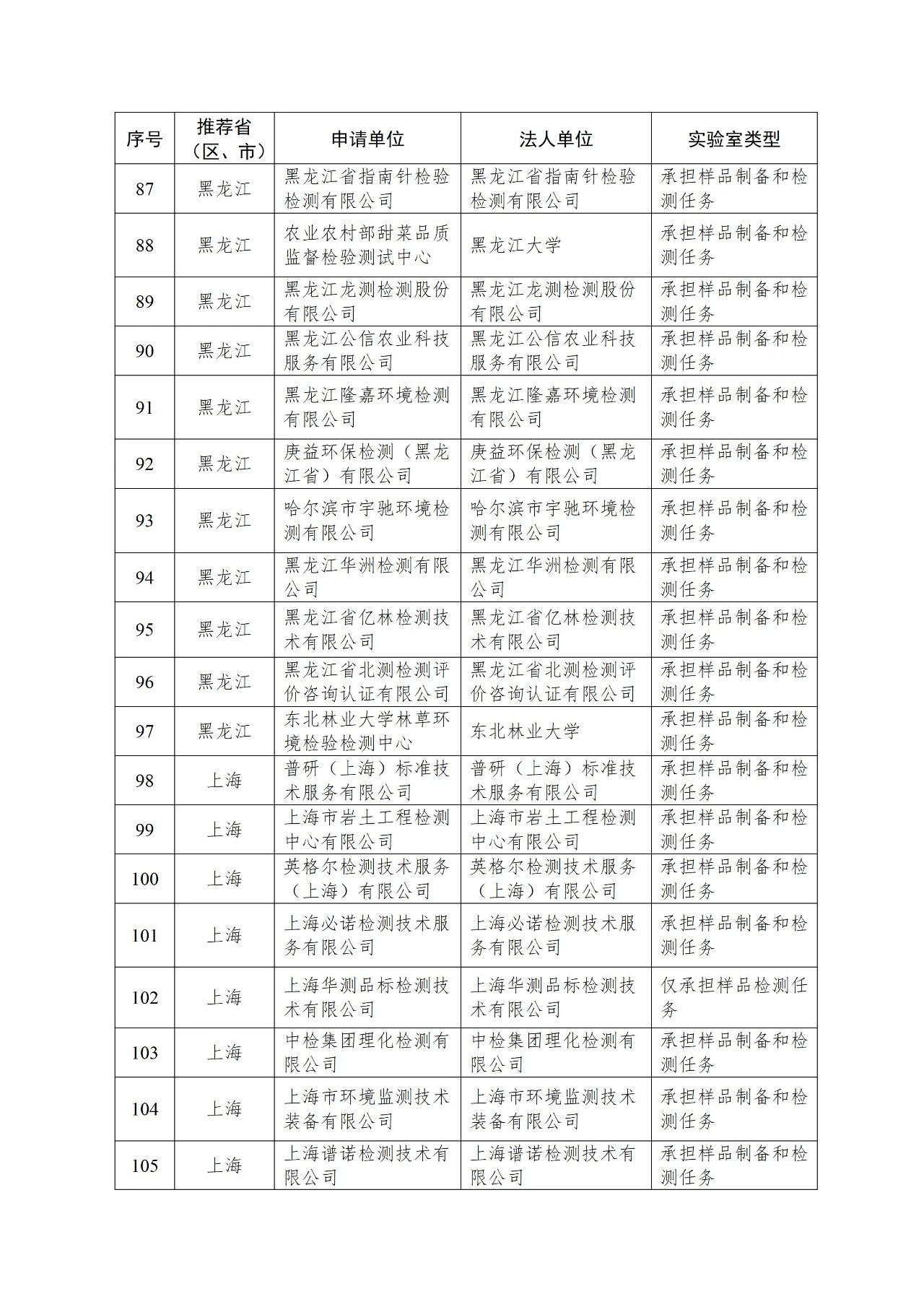 | 序号 | 推荐省（区、市） | 申请单位 | 法人单位 | 实验室类型 |
|---|---|---|---|---|
| 87 | 黑龙江 | 黑龙江省指南针检验检测有限公司 | 黑龙江省指南针检验检测有限公司 | 承担样品制备和检测任务 |
| 88 | 黑龙江 | 农业农村部甜菜品质监督检验测试中心 | 黑龙江大学 | 承担样品制备和检测任务 |
| 89 | 黑龙江 | 黑龙江龙测检测股份有限公司 | 黑龙江龙测检测股份有限公司 | 承担样品制备和检测任务 |
| 90 | 黑龙江 | 黑龙江公信农业科技服务有限公司 | 黑龙江公信农业科技服务有限公司 | 承担样品制备和检测任务 |
| 91 | 黑龙江 | 黑龙江隆嘉环境检测有限公司 | 黑龙江隆嘉环境检测有限公司 | 承担样品制备和检测任务 |
| 92 | 黑龙江 | 庚益环保检测（黑龙江省）有限公司 | 庚益环保检测（黑龙江省）有限公司 | 承担样品制备和检测任务 |
| 93 | 黑龙江 | 哈尔滨市宇驰环境检测有限公司 | 哈尔滨市宇驰环境检测有限公司 | 承担样品制备和检测任务 |
| 94 | 黑龙江 | 黑龙江华洲检测有限公司 | 黑龙江华洲检测有限公司 | 承担样品制备和检测任务 |
| 95 | 黑龙江 | 黑龙江省亿林检测技术有限公司 | 黑龙江省亿林检测技术有限公司 | 承担样品制备和检测任务 |
| 96 | 黑龙江 | 黑龙江省北测检测评价咨询认证有限公司 | 黑龙江省北测检测评价咨询认证有限公司 | 承担样品制备和检测任务 |
| 97 | 黑龙江 | 东北林业大学林草环境检验检测中心 | 东北林业大学 | 承担样品制备和检测任务 |
| 98 | 上海 | 普研（上海）标准技术服务有限公司 | 普研（上海）标准技术服务有限公司 | 承担样品制备和检测任务 |
| 99 | 上海 | 上海市岩土工程检测中心有限公司 | 上海市岩土工程检测中心有限公司 | 承担样品制备和检测任务 |
| 100 | 上海 | 英格尔检测技术服务（上海）有限公司 | 英格尔检测技术服务（上海）有限公司 | 承担样品制备和检测任务 |
| 101 | 上海 | 上海必诺检测技术服务有限公司 | 上海必诺检测技术服务有限公司 | 承担样品制备和检测任务 |
| 102 | 上海 | 上海华测品标检测技术有限公司 | 上海华测品标检测技术有限公司 | 仅承担样品检测任务 |
| 103 | 上海 | 中检集团理化检测有限公司 | 中检集团理化检测有限公司 | 承担样品制备和检测任务 |
| 104 | 上海 | 上海市环境监测技术装备有限公司 | 上海市环境监测技术装备有限公司 | 承担样品制备和检测任务 |
| 105 | 上海 | 上海谱诺检测技术有限公司 | 上海谱诺检测技术有限公司 | 承担样品制备和检测任务 |